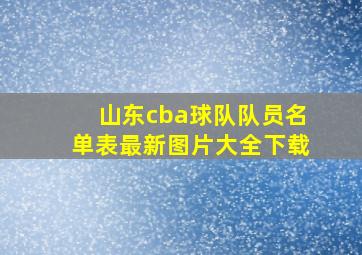 山东cba球队队员名单表最新图片大全下载